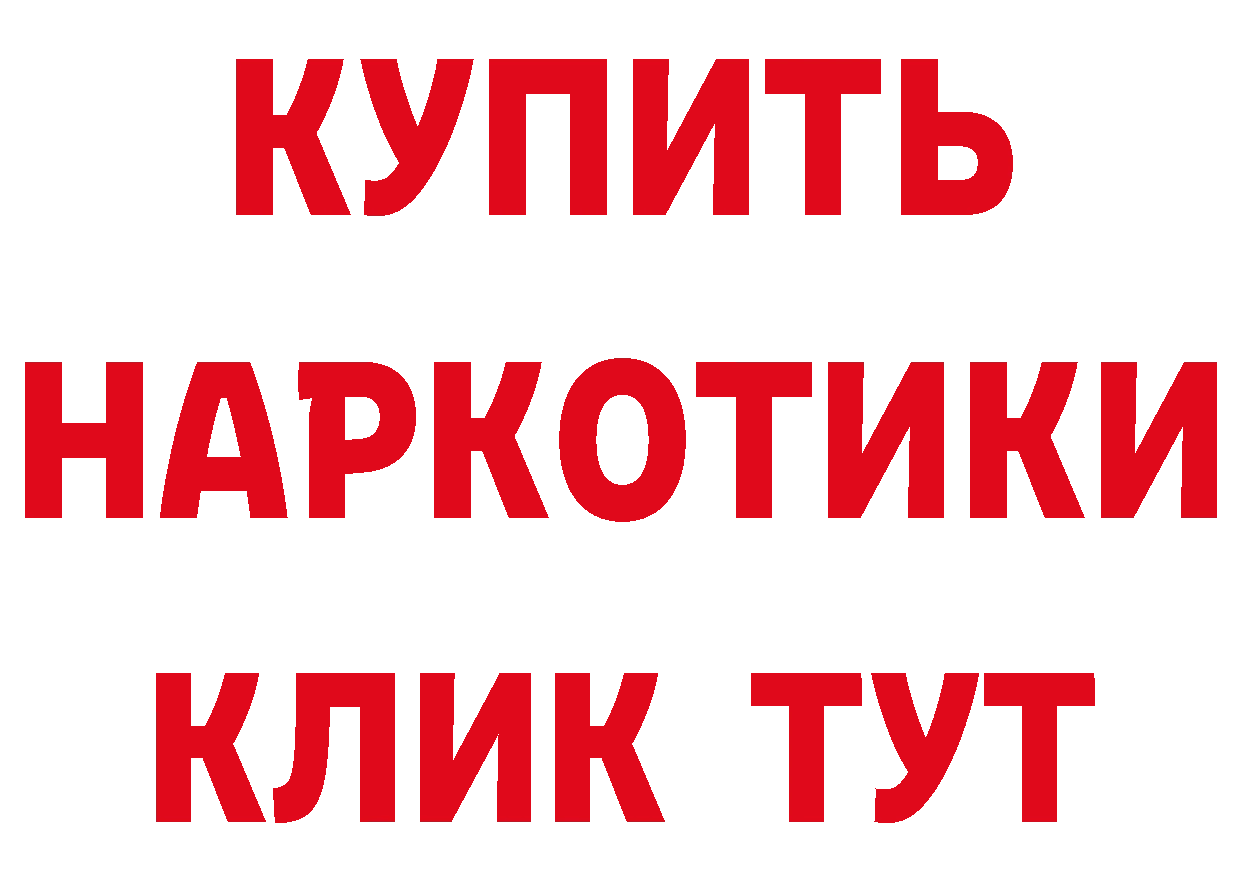 КУПИТЬ
НАРКОТИКИ
КЛИК ТУТ